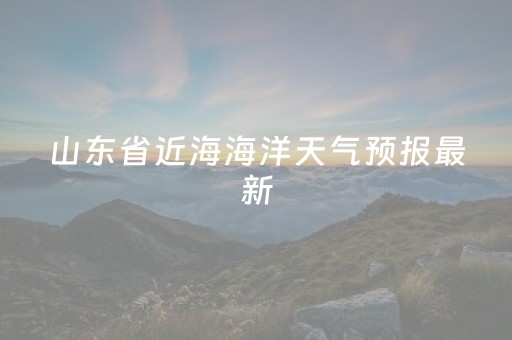 山东省近海海洋天气预报最新